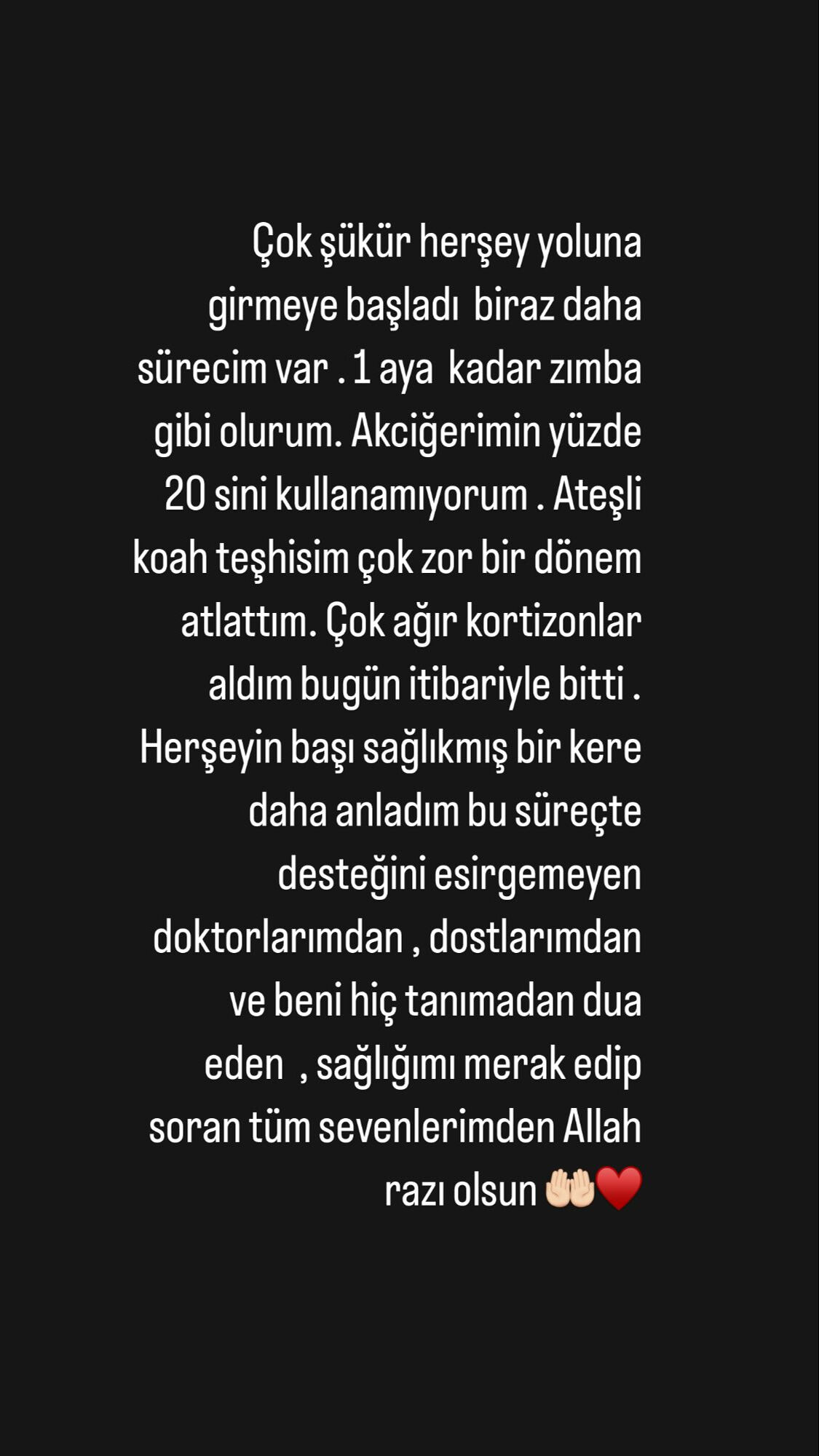 Çok şükür herşey yoluna girmeye başladı  biraz daha sürecim var . 1 aya  kadar zımba gibi olurum. Akciğerimin yüzde 20 sini kullanamıyorum . Ateşli koah teşhisim çok zor bir dönem atlattım. Çok ağır kortizonlar aldım bugün itibariyle bitti . Herşeyin başı sağlıkmış bir kere daha anladım bu süreçte desteğini esirgemeyen doktorlarımdan , dostlarımdan ve beni hiç tanımadan dua eden  , sağlığımı merak edip soran tüm sevenlerimden Allah razı olsun 🤲🏻❤️